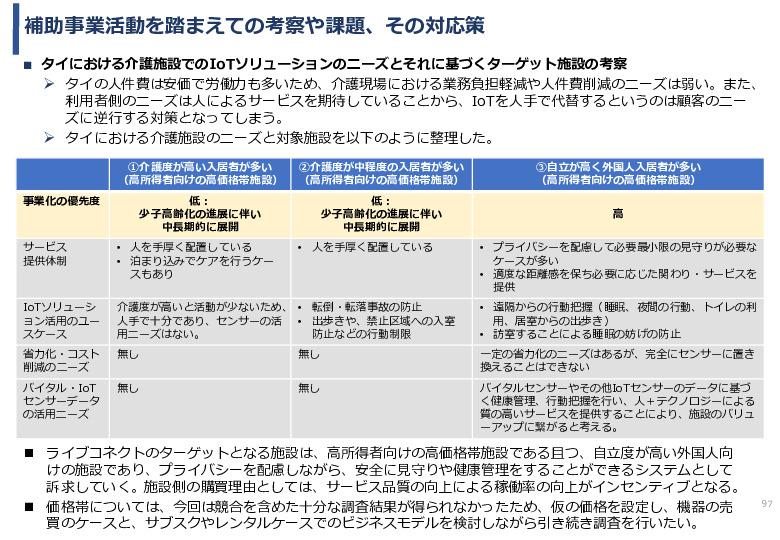 補助事業活動を踏まえての考察や課題、その対応策

■ タイにおける介護施設でのIoTソリューションのニーズとそれに基づくターゲット施設の考察

➢ タイの人件費は安価で労働力も多いため、介護現場における業務負担軽減や人件費削減のニーズは弱い。また、利用者側のニーズは人によるサービスを期待していることから、IoTを人手で代替するというのは顧客のニーズに逆行する対策となってしまう。

➢ タイにおける介護施設のニーズと対象施設を以下のように整理した。

| | ①介護度が高い入居者が多い（高所得者向けの高価格帯施設） | ②介護度が中程度の入居者が多い（高所得者向けの高価格帯施設） | ③自立が高く外国人入居者が多い（高所得者向けの高価格帯施設） |
|---|---|---|---|
| 事業化の優先度 | 低：少子高齢化の進展に伴い中長期的に展開 | 低：少子高齢化の進展に伴い中長期的に展開 | 高 |
| サービス提供体制 | • 人を手厚く配置している • 泊まり込みでケアを行うケースもあり | • 人を手厚く配置している | • プライバシーを配慮して必要最小限の見守りが必要なケースが多い • 適度な距離感を保ち必要に応じた関わり・サービスを提供 |
| IoTソリューション活用のユースケース | 介護度が高いと活動が少ないため、人手で十分であり、センサーの活用ニーズはない。 | • 転倒・転落事故の防止 • 出歩きや、禁止区域への入室防止などの行動制限 | • 遠隔からの行動把握（睡眠、夜間の行動、トイレの利用、居室からの出歩き） • 訪室することによる睡眠の妨げの防止 |
| 省力化・コスト削減のニーズ | 無し | 無し | 一定の省力化のニーズはあるが、完全にセンサーに置き換えることはできない |
| バイタル・IoTセンサーデータの活用ニーズ | 無し | 無し | バイタルセンサーやその他IoTセンサーのデータに基づく健康管理、行動把握を行い、人＋テクノロジーによる質の高いサービスを提供することにより、施設のバリューアップに繋がると考える。 |

■ ライブコネクトのターゲットとなる施設は、高所得者向けの高価格帯施設である且つ、自立度が高い外国人向けの施設であり、プライバシーを配慮しながら、安全に見守りや健康管理をすることができるシステムとして訴求していく。施設側の購買理由としては、サービス品質の向上による稼働率の向上がインセンティブとなる。

■ 価格帯については、今回は競合を含めた十分な調査結果が得られなかったため、仮の価格を設定し、機器の売買のケースと、サブスクやレンタルケースでのビジネスモデルを検討しながら引き続き調査を行いたい。

97